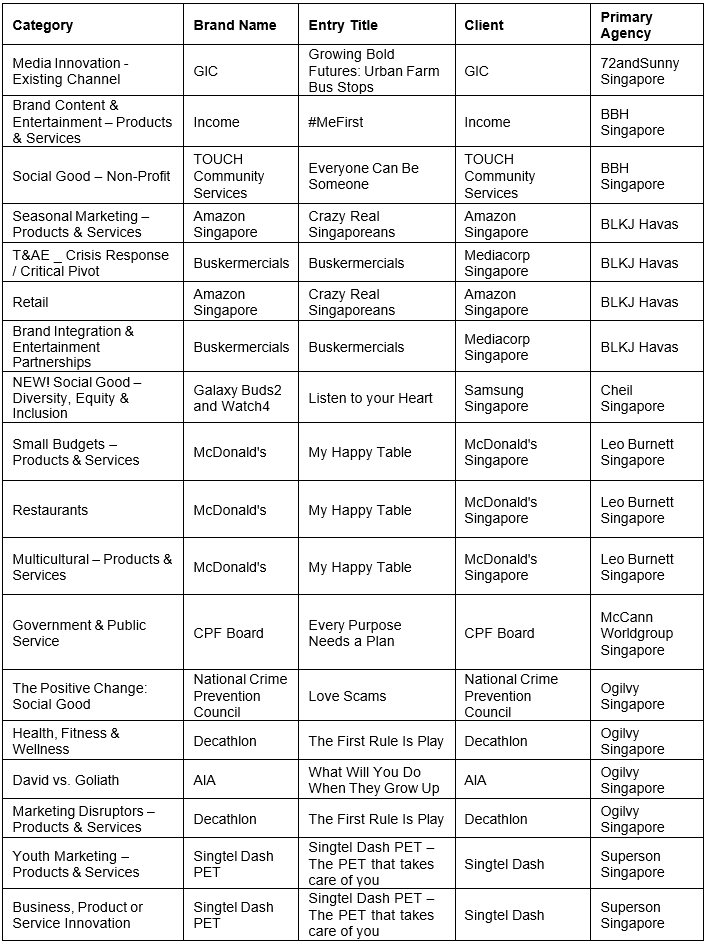 | Category | Brand Name | Entry Title | Client | Primary Agency |
|---|---|---|---|---|
| Media Innovation - Existing Channel | GIC | Growing Bold Futures: Urban Farm Bus Stops | GIC | 72andSunny Singapore |
| Brand Content & Entertainment – Products & Services | Income | #MeFirst | Income | BBH Singapore |
| Social Good – Non-Profit | TOUCH Community Services | Everyone Can Be Someone | TOUCH Community Services | BBH Singapore |
| Seasonal Marketing – Products & Services | Amazon Singapore | Crazy Real Singaporeans | Amazon Singapore | BLKJ Havas |
| T&AE _ Crisis Response / Critical Pivot | Buskermercials | Buskermercials | Mediacorp Singapore | BLKJ Havas |
| Retail | Amazon Singapore | Crazy Real Singaporeans | Amazon Singapore | BLKJ Havas |
| Brand Integration & Entertainment Partnerships | Buskermercials | Buskermercials | Mediacorp Singapore | BLKJ Havas |
| NEW! Social Good – Diversity, Equity & Inclusion | Galaxy Buds2 and Watch4 | Listen to your Heart | Samsung Singapore | Cheil Singapore |
| Small Budgets – Products & Services | McDonald's | My Happy Table | McDonald's Singapore | Leo Burnett Singapore |
| Restaurants | McDonald's | My Happy Table | McDonald's Singapore | Leo Burnett Singapore |
| Multicultural – Products & Services | McDonald's | My Happy Table | McDonald's Singapore | Leo Burnett Singapore |
| Government & Public Service | CPF Board | Every Purpose Needs a Plan | CPF Board | McCann Worldgroup Singapore |
| The Positive Change: Social Good | National Crime Prevention Council | Love Scams | National Crime Prevention Council | Ogilvy Singapore |
| Health, Fitness & Wellness | Decathlon | The First Rule Is Play | Decathlon | Ogilvy Singapore |
| David vs. Goliath | AIA | What Will You Do When They Grow Up | AIA | Ogilvy Singapore |
| Marketing Disruptors – Products & Services | Decathlon | The First Rule Is Play | Decathlon | Ogilvy Singapore |
| Youth Marketing – Products & Services | Singtel Dash PET | Singtel Dash PET – The PET that takes care of you | Singtel Dash | Superson Singapore |
| Business, Product or Service Innovation | Singtel Dash PET | Singtel Dash PET – The PET that takes care of you | Singtel Dash | Superson Singapore |